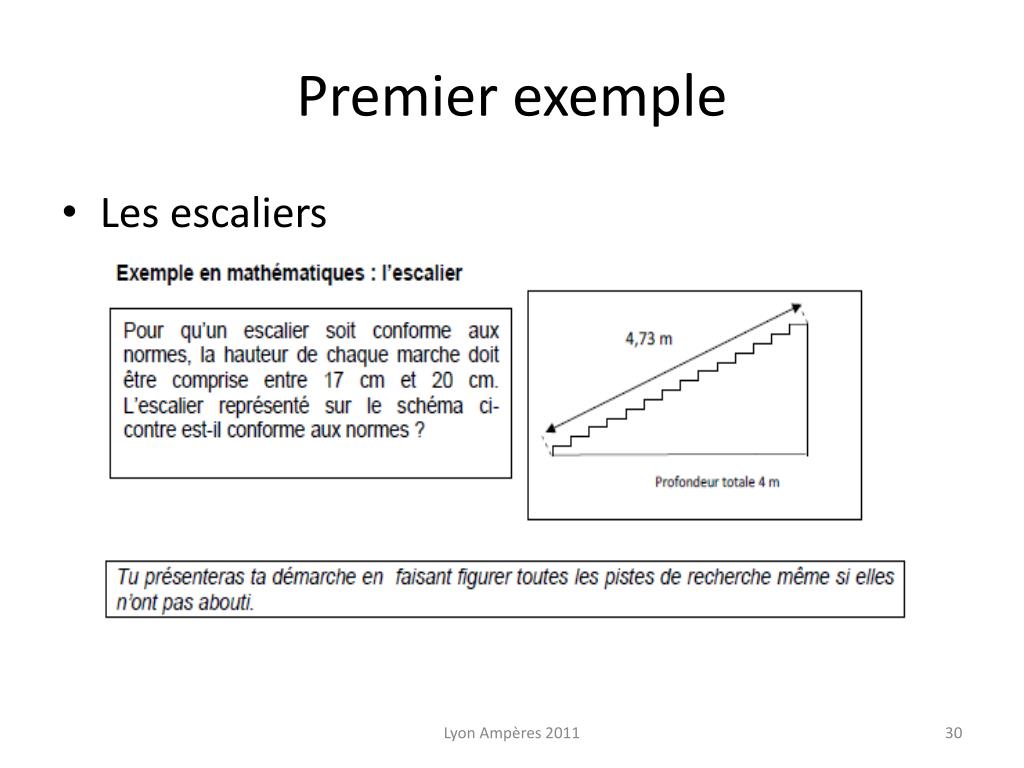 Premier exemple

• Les escaliers

Exemple en mathématiques : l'escalier

Pour qu'un escalier soit conforme aux normes, la hauteur de chaque marche doit être comprise entre 17 cm et 20 cm. L'escalier représenté sur le schéma ci-contre est-il conforme aux normes ?

4,73 m

Profondeur totale 4 m

Tu présenteras ta démarche en faisant figurer toutes les pistes de recherche même si elles n'ont pas abouti.

Lyon Ampères 2011

30